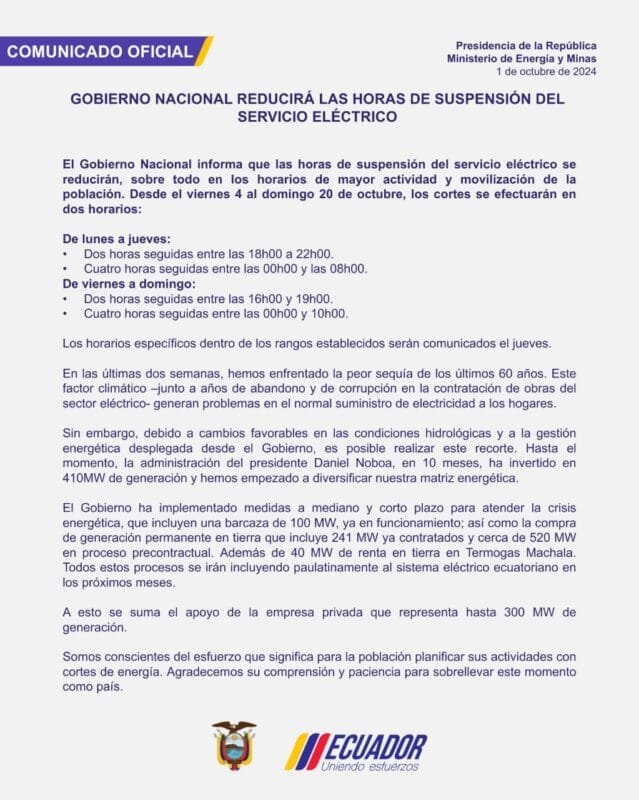 COMUNICADO OFICIAL

Presidencia de la República
Ministerio de Energía y Minas
1 de octubre de 2024

GOBIERNO NACIONAL REDUCIRÁ LAS HORAS DE SUSPENSIÓN DEL SERVICIO ELÉCTRICO

El Gobierno Nacional informa que las horas de suspensión del servicio eléctrico se reducirán, sobre todo en los horarios de mayor actividad y movilización de la población. Desde el viernes 4 al domingo 20 de octubre, los cortes se efectuarán en dos horarios:

De lunes a jueves:
• Dos horas seguidas entre las 18h00 a 22h00.
• Cuatro horas seguidas entre las 00h00 y las 08h00.
De viernes a domingo:
• Dos horas seguidas entre las 16h00 y 19h00.
• Cuatro horas seguidas entre las 00h00 y 10h00.

Los horarios específicos dentro de los rangos establecidos serán comunicados el jueves.

En las últimas dos semanas, hemos enfrentado la peor sequía de los últimos 60 años. Este factor climático –junto a años de abandono y de corrupción en la contratación de obras del sector eléctrico- generan problemas en el normal suministro de electricidad a los hogares.

Sin embargo, debido a cambios favorables en las condiciones hidrológicas y a la gestión energética desplegada desde el Gobierno, es posible realizar este recorte. Hasta el momento, la administración del presidente Daniel Noboa, en 10 meses, ha invertido en 410MW de generación y hemos empezado a diversificar nuestra matriz energética.

El Gobierno ha implementado medidas a mediano y corto plazo para atender la crisis energética, que incluyen una barcaza de 100 MW, ya en funcionamiento; así como la compra de generación permanente en tierra que incluye 241 MW ya contratados y cerca de 520 MW en proceso precontractual. Además de 40 MW de renta en tierra en Termogas Machala. Todos estos procesos se irán incluyendo paulatinamente al sistema eléctrico ecuatoriano en los próximos meses.

A esto se suma el apoyo de la empresa privada que representa hasta 300 MW de generación.

Somos conscientes del esfuerzo que significa para la población planificar sus actividades con cortes de energía. Agradecemos su comprensión y paciencia para sobrellevar este momento como país.

ECUADOR
Uniendo esfuerzos